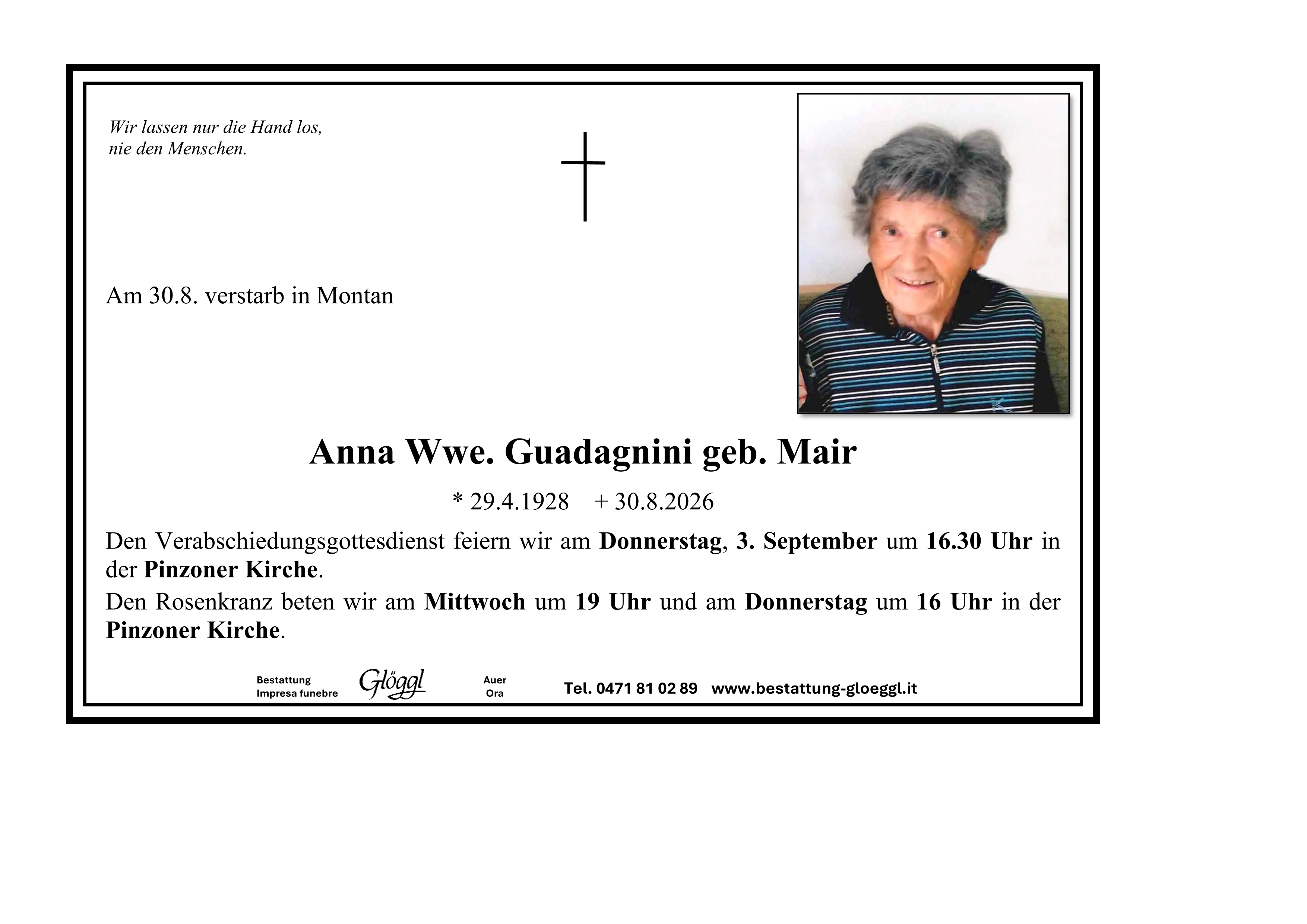 Wir lassen nur die Hand los,
nie den Menschen.

Am 30.8. verstarb in Montan

Anna Wwe. Guadagnini geb. Mair

* 29.4.1928 + 30.8.2026

Den Verabschiedungsgottesdienst feiern wir am Donnerstag, 3. September um 16.30 Uhr in der Pinzoner Kirche.

Den Rosenkranz beten wir am Mittwoch um 19 Uhr und am Donnerstag um 16 Uhr in der Pinzoner Kirche.

Bestattung
Impresa funebre
Glöggl
Auer
Ora
Tel. 0471 81 02 89 www.bestattung-gloeggl.it